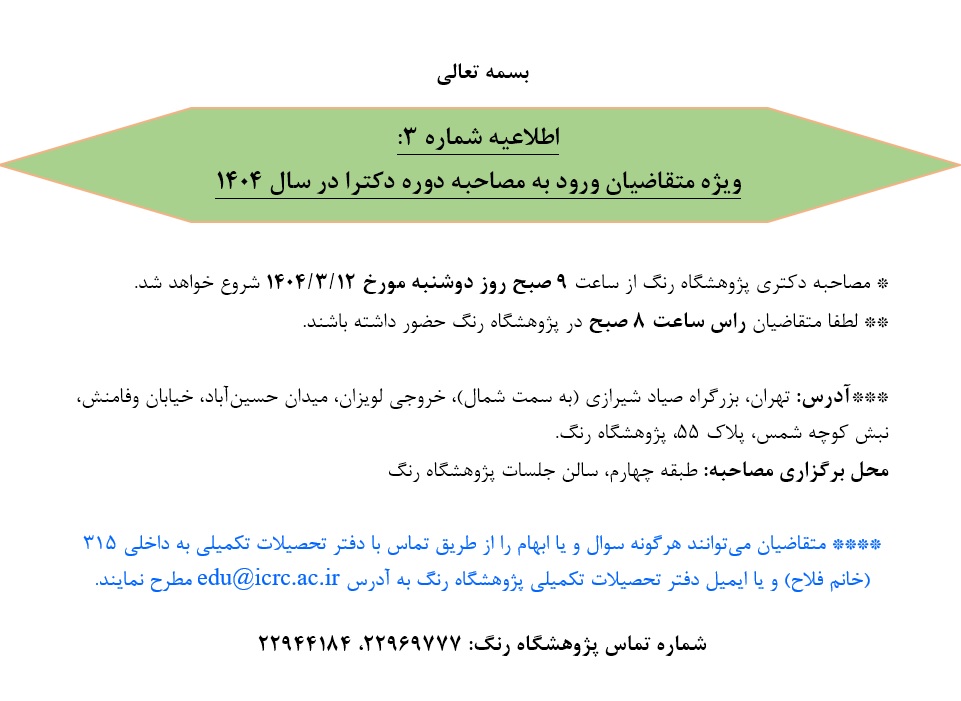 بسمه تعالی

اطلاعیه شماره ۳:
ویژه متقاضیان ورود به مصاحبه دوره دکترا در سال ۱۴۰۴

* مصاحبه دکتری پژوهشگاه رنگ از ساعت ۹ صبح روز دوشنبه مورخ ۱۴۰۴/۳/۱۲ شروع خواهد شد.
** لطفا متقاضیان راس ساعت ۸ صبح در پژوهشگاه رنگ حضور داشته باشند.

***آدرس: تهران، بزرگراه صیاد شیرازی (به سمت شمال)، خروجی لویزان، میدان حسین‌آباد، خیابان وفامنش، نبش کوچه شمس، پلاک ۵۵، پژوهشگاه رنگ.
محل برگزاری مصاحبه: طبقه چهارم، سالن جلسات پژوهشگاه رنگ

**** متقاضیان می‌توانند هرگونه سوال و یا ابهام را از طریق تماس با دفتر تحصیلات تکمیلی به داخلی ۳۱۵ (خانم فلاح) و یا ایمیل دفتر تحصیلات تکمیلی پژوهشگاه رنگ به آدرس edu@icrc.ac.ir مطرح نمایند.

شماره تماس پژوهشگاه رنگ: ۲۲۹۶۹۷۷۷، ۲۲۹۴۴۱۸۴